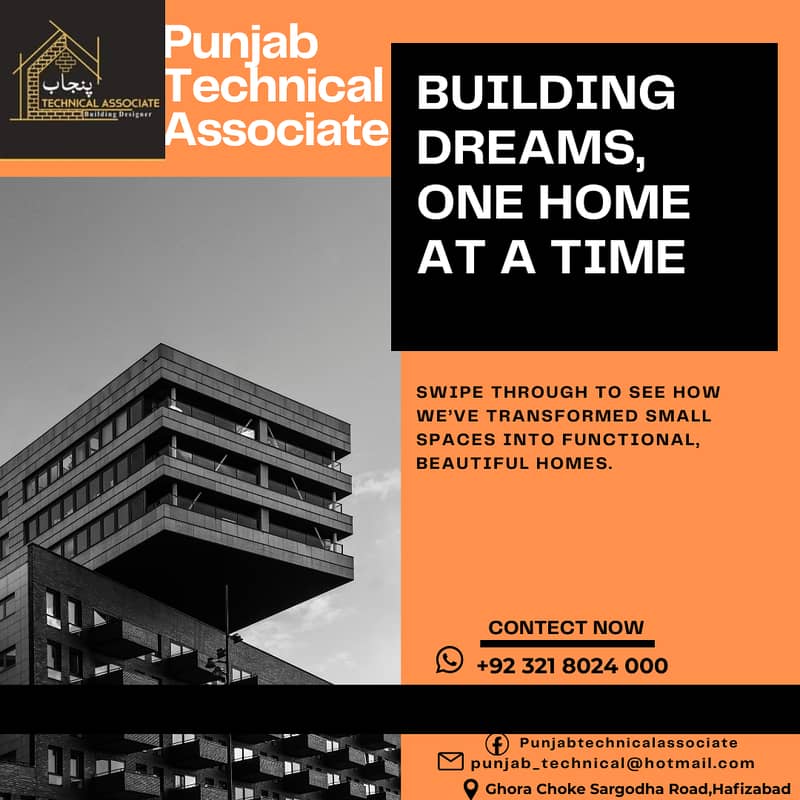 پنجاب
TECHNICAL ASSOCIATE
Building Designer

Punjab Technical Associate

BUILDING DREAMS, ONE HOME AT A TIME

SWIPE THROUGH TO SEE HOW WE'VE TRANSFORMED SMALL SPACES INTO FUNCTIONAL, BEAUTIFUL HOMES.

CONTECT NOW

+92 321 8024 000

Punjabtechnicalassociate

punjab_technical@hotmail.com

Ghora Choke Sargodha Road,Hafizabad